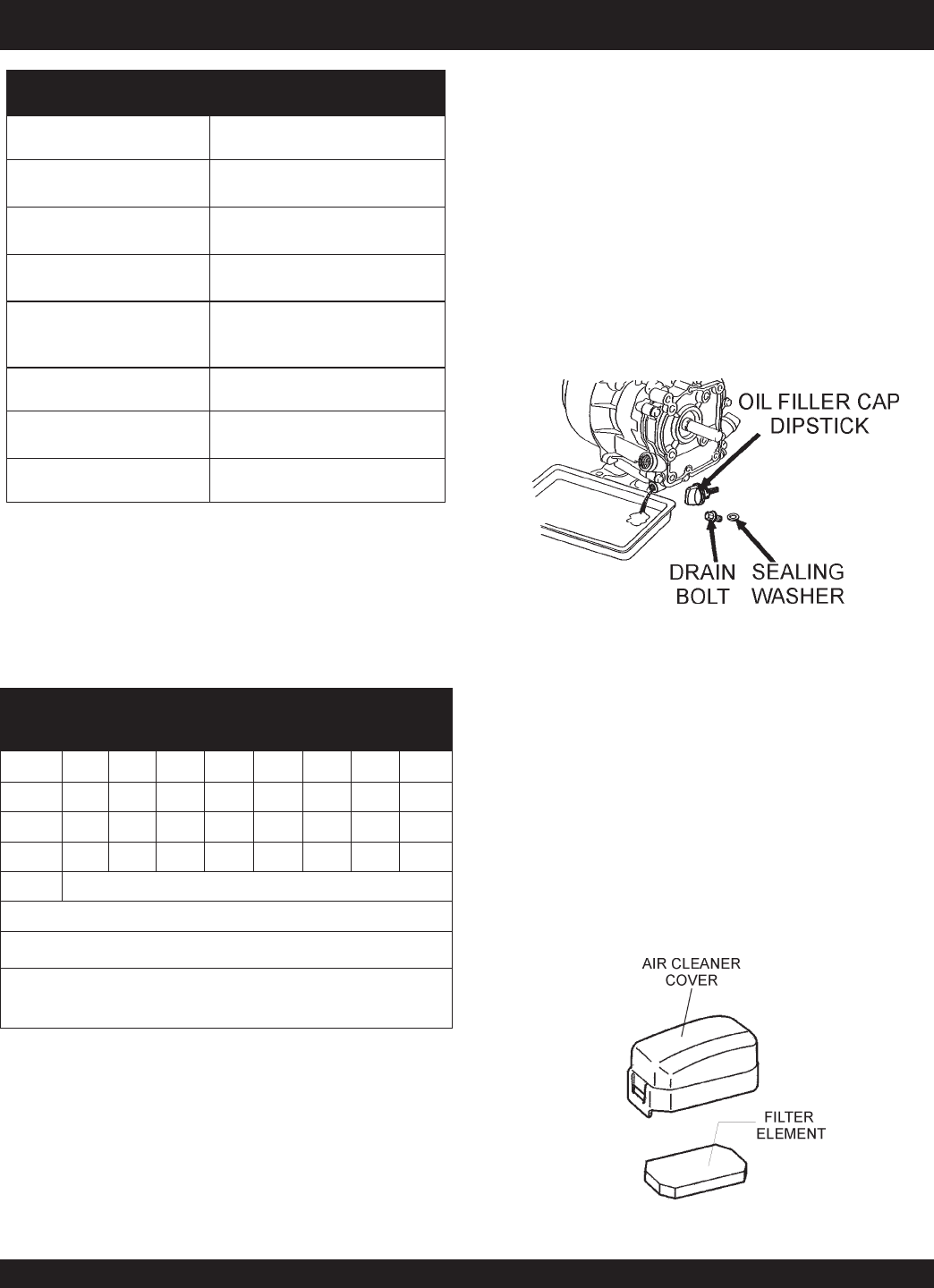 OIL FILLER CAP DIPSTICK

DRAIN BOLT

SEALING WASHER

AIR CLEANER COVER

FILTER ELEMENT